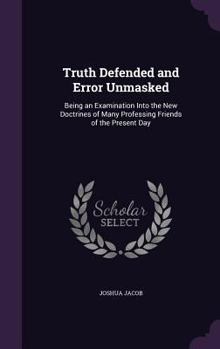 Truth Defended and Error Unmasked

Being an Examination Into the New Doctrines of Many Professing Friends of the Present Day

Scholar SELECT

JOSHUA JACOB